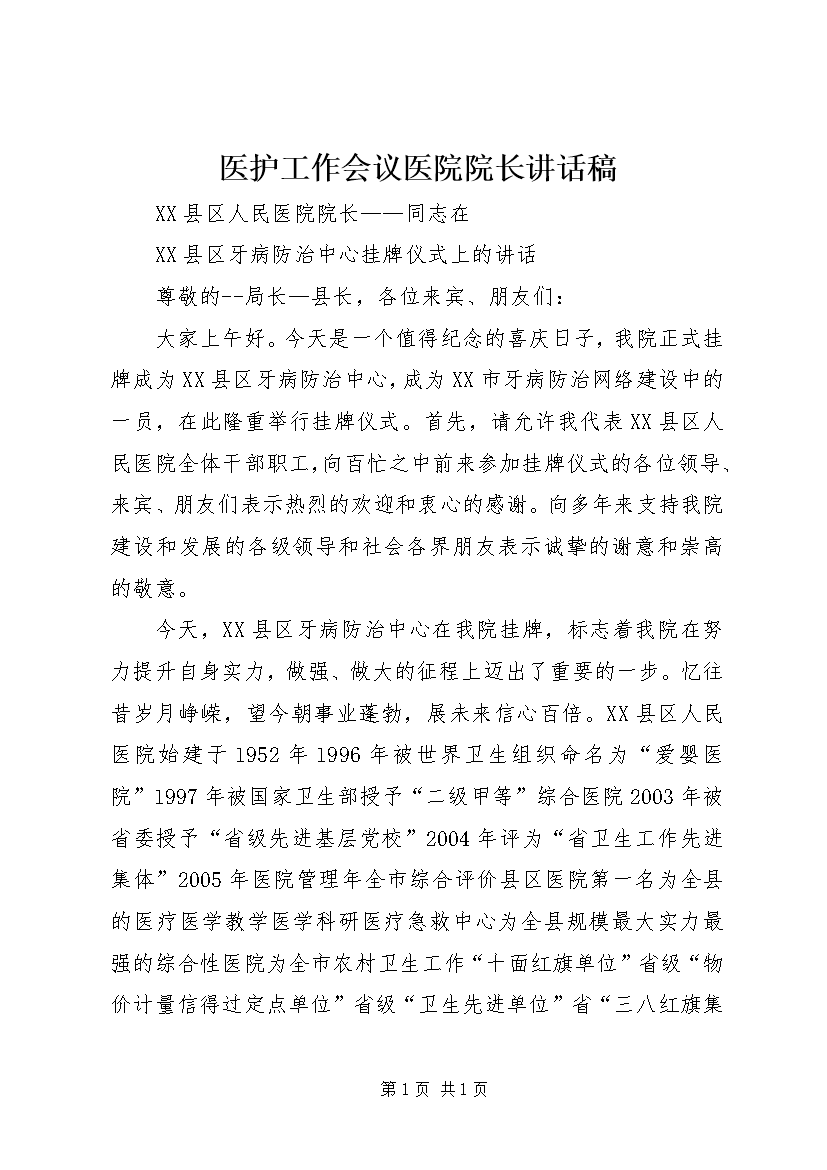 医护工作会议医院院长讲话稿

XX县区人民医院院长——同志在

XX县区牙病防治中心挂牌仪式上的讲话

尊敬的--局长—县长，各位来宾、朋友们：

大家上午好。今天是一个值得纪念的喜庆日子，我院正式挂牌成为XX县区牙病防治中心，成为XX市牙病防治网络建设中的一员，在此隆重举行挂牌仪式。首先，请允许我代表XX县区人民医院全体干部职工，向百忙之中前来参加挂牌仪式的各位领导、来宾、朋友们表示热烈的欢迎和衷心的感谢。向多年来支持我院建设和发展的各级领导和社会各界朋友表示诚挚的谢意和崇高的敬意。

今天，XX县区牙病防治中心在我院挂牌，标志着我院在努力提升自身实力，做强、做大的征程上迈出了重要的一步。忆往昔岁月峥嵘，望今朝事业蓬勃，展未来信心百倍。XX县区人民医院始建于1952年1996年被世界卫生组织命名为“爱婴医院”1997年被国家卫生部授予“二级甲等”综合医院2003年被省委授予“省级先进基层党校”2004年评为“省卫生工作先进集体”2005年医院管理年全市综合评价县区医院第一名为全县的医疗医学教学医学科研医疗急救中心为全县规模最大实力最强的综合性医院为全市农村卫生工作“十面红旗单位”省级“物价计量信得过定点单位”省级“卫生先进单位”省“三八红旗集

第1页 共1页